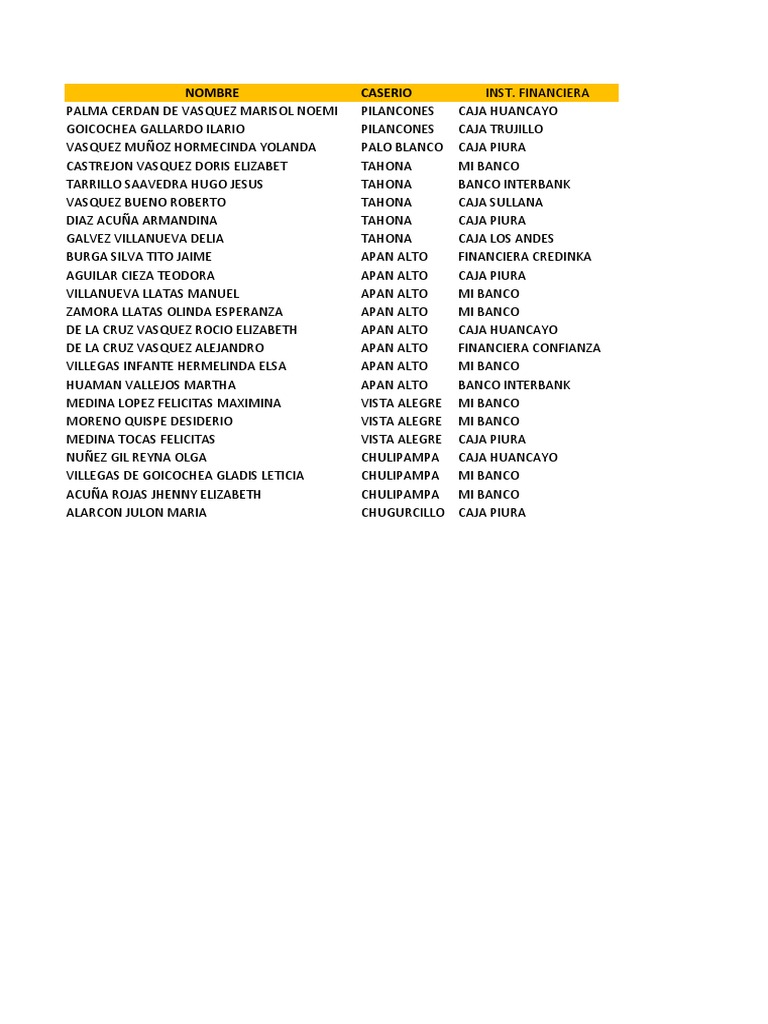 | NOMBRE | CASERIO | INST. FINANCIERA |
|---|---|---|
| PALMA CERDAN DE VASQUEZ MARISOL NOEMI | PILANCONES | CAJA HUANCAYO |
| GOICOCHEA GALLARDO ILARIO | PILANCONES | CAJA TRUJILLO |
| VASQUEZ MUÑOZ HORMECINDA YOLANDA | PALO BLANCO | CAJA PIURA |
| CASTREJON VASQUEZ DORIS ELIZABET | TAHONA | MI BANCO |
| TARRILLO SAAVEDRA HUGO JESUS | TAHONA | BANCO INTERBANK |
| VASQUEZ BUENO ROBERTO | TAHONA | CAJA SULLANA |
| DIAZ ACUÑA ARMANDINA | TAHONA | CAJA PIURA |
| GALVEZ VILLANUEVA DELIA | TAHONA | CAJA LOS ANDES |
| BURGA SILVA TITO JAIME | APAN ALTO | FINANCIERA CREDINKA |
| AGUILAR CIEZA TEODORA | APAN ALTO | CAJA PIURA |
| VILLANUEVA LLATAS MANUEL | APAN ALTO | MI BANCO |
| ZAMORA LLATAS OLINDA ESPERANZA | APAN ALTO | MI BANCO |
| DE LA CRUZ VASQUEZ ROCIO ELIZABETH | APAN ALTO | CAJA HUANCAYO |
| DE LA CRUZ VASQUEZ ALEJANDRO | APAN ALTO | FINANCIERA CONFIANZA |
| VILLEGAS INFANTE HERMELINDA ELSA | APAN ALTO | MI BANCO |
| HUAMAN VALLEJOS MARTHA | APAN ALTO | BANCO INTERBANK |
| MEDINA LOPEZ FELICITAS MAXIMINA | VISTA ALEGRE | MI BANCO |
| MORENO QUISPE DESIDERIO | VISTA ALEGRE | MI BANCO |
| MEDINA TOCAS FELICITAS | VISTA ALEGRE | CAJA PIURA |
| NUÑEZ GIL REYNA OLGA | CHULIPAMPA | CAJA HUANCAYO |
| VILLEGAS DE GOICOCHEA GLADIS LETICIA | CHULIPAMPA | MI BANCO |
| ACUÑA ROJAS JHENNY ELIZABETH | CHULIPAMPA | MI BANCO |
| ALARCON JULON MARIA | CHUGURCILLO | CAJA PIURA |